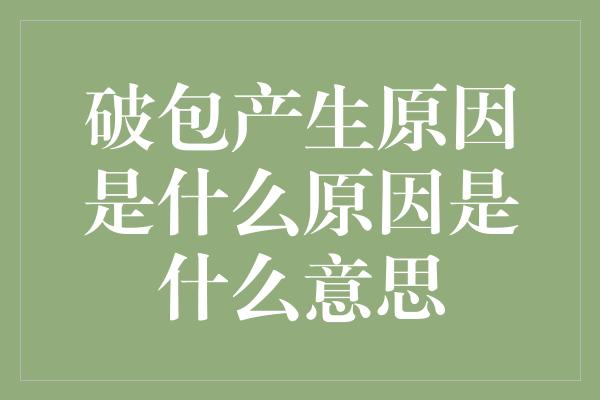 破包产生原因是什么原因是什么意思